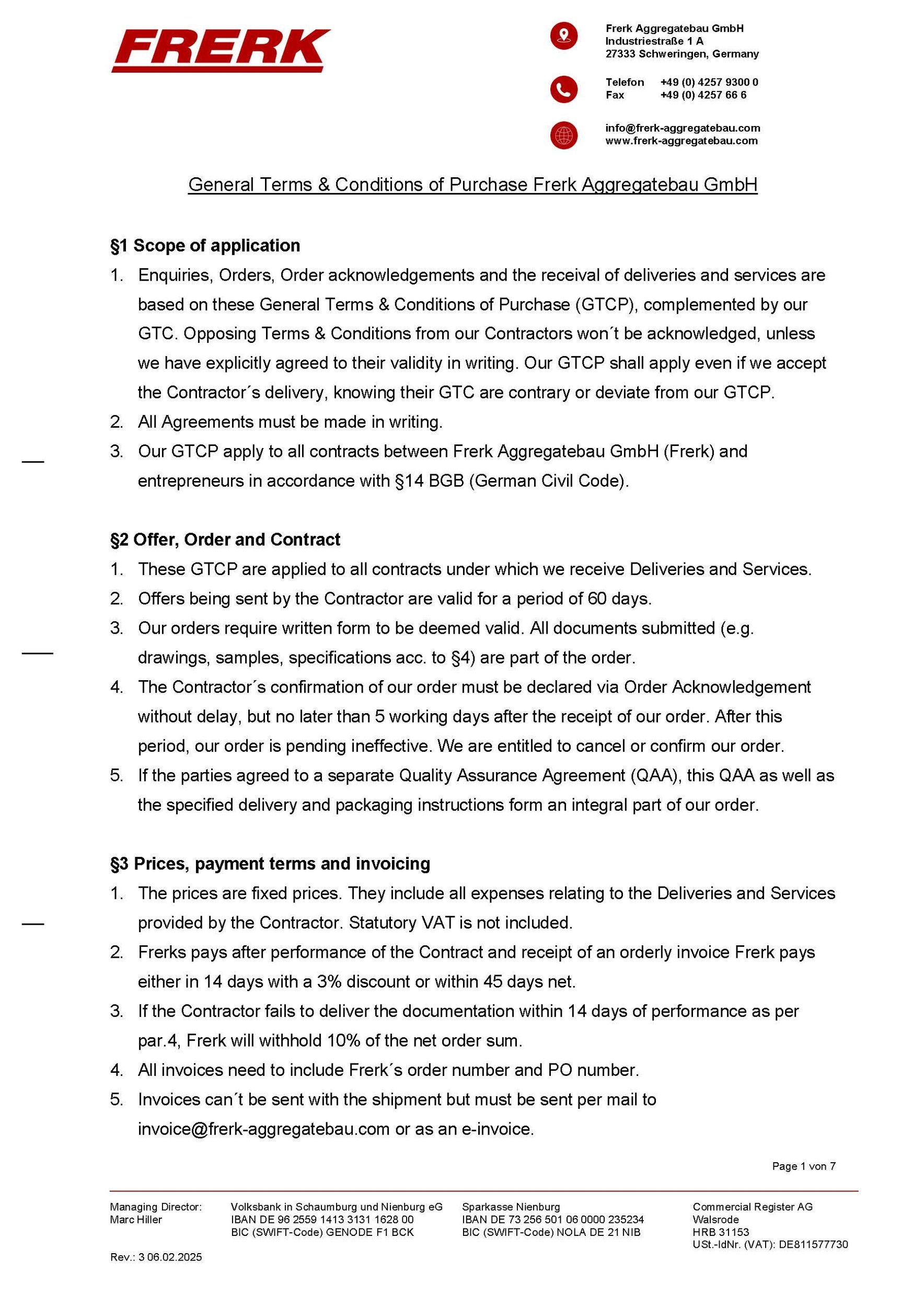 FRERK

Frerk Aggregatebau GmbH
Industriestraße 1 A
27333 Schweringen, Germany

Telefon +49 (0) 4257 9300 0
Fax +49 (0) 4257 66 6

info@frerk-aggregatebau.com
www.frerk-aggregatebau.com

General Terms & Conditions of Purchase Frerk Aggregatebau GmbH

§1 Scope of application

1. Enquiries, Orders, Order acknowledgements and the receival of deliveries and services are based on these General Terms & Conditions of Purchase (GTCP), complemented by our GTC. Opposing Terms & Conditions from our Contractors won´t be acknowledged, unless we have explicitly agreed to their validity in writing. Our GTCP shall apply even if we accept the Contractor´s delivery, knowing their GTC are contrary or deviate from our GTCP.
2. All Agreements must be made in writing.
3. Our GTCP apply to all contracts between Frerk Aggregatebau GmbH (Frerk) and entrepreneurs in accordance with §14 BGB (German Civil Code).

§2 Offer, Order and Contract

1. These GTCP are applied to all contracts under which we receive Deliveries and Services.
2. Offers being sent by the Contractor are valid for a period of 60 days.
3. Our orders require written form to be deemed valid. All documents submitted (e.g. drawings, samples, specifications acc. to §4) are part of the order.
4. The Contractor´s confirmation of our order must be declared via Order Acknowledgement without delay, but no later than 5 working days after the receipt of our order. After this period, our order is pending ineffective. We are entitled to cancel or confirm our order.
5. If the parties agreed to a separate Quality Assurance Agreement (QAA), this QAA as well as the specified delivery and packaging instructions form an integral part of our order.

§3 Prices, payment terms and invoicing

1. The prices are fixed prices. They include all expenses relating to the Deliveries and Services provided by the Contractor. Statutory VAT is not included.
2. Frerks pays after performance of the Contract and receipt of an orderly invoice Frerk pays either in 14 days with a 3% discount or within 45 days net.
3. If the Contractor fails to deliver the documentation within 14 days of performance as per par.4, Frerk will withhold 10% of the net order sum.
4. All invoices need to include Frerk´s order number and PO number.
5. Invoices can´t be sent with the shipment but must be sent per mail to invoice@frerk-aggregatebau.com or as an e-invoice.

Page 1 von 7

Managing Director:
Marc Hiller

Volksbank in Schaumburg und Nienburg eG
IBAN DE 96 2559 1413 3131 1628 00
BIC (SWIFT-Code) GENODE F1 BCK

Sparkasse Nienburg
IBAN DE 73 256 501 06 0000 235234
BIC (SWIFT-Code) NOLA DE 21 NIB

Commercial Register AG
Walsrode
HRB 31153
USt.-IdNr. (VAT): DE811577730

Rev.: 3 06.02.2025